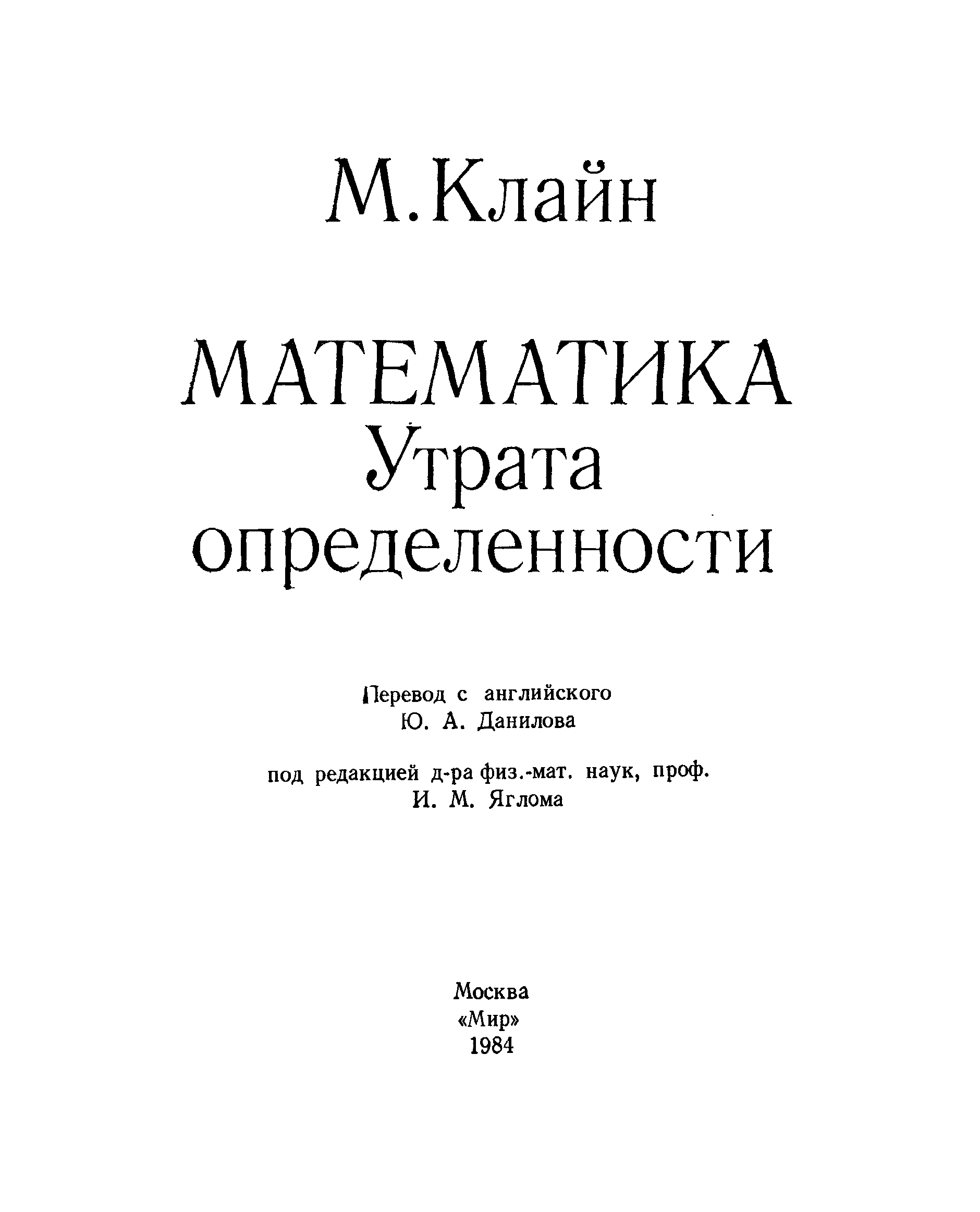 М. Клайн

МАТЕМАТИКА
Утрата
определенности

Перевод с английского
Ю. А. Данилова

под редакцией д-ра физ.-мат. наук, проф.
И. М. Яглома

Москва
«Мир»
1984